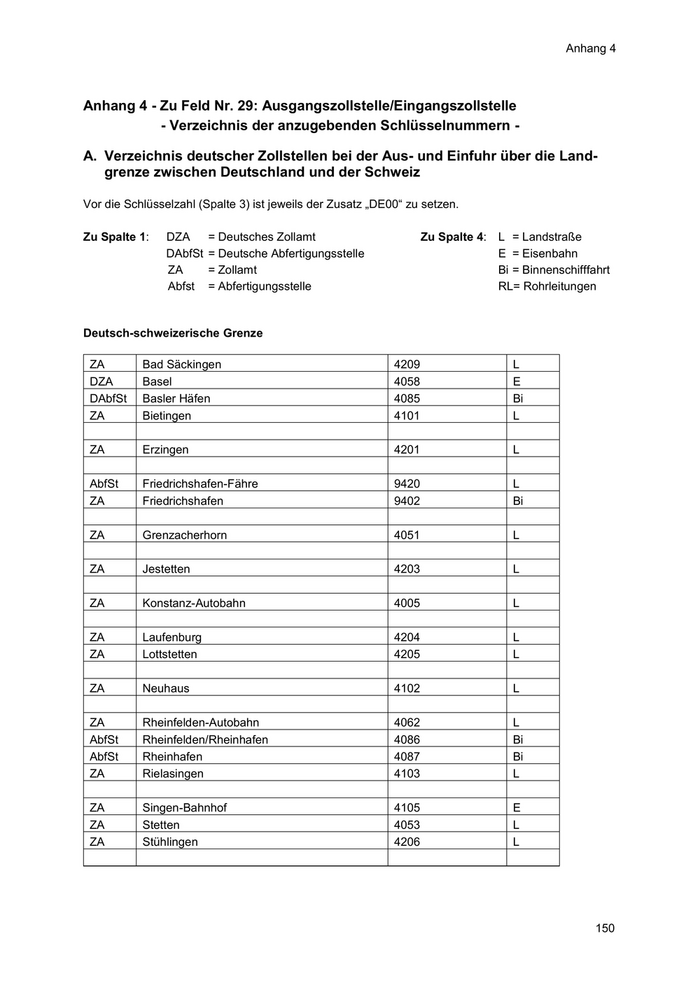 Anhang 4

**Anhang 4 - Zu Feld Nr. 29: Ausgangszollstelle/Eingangszollstelle - Verzeichnis der anzugebenden Schlüsselnummern -**

**A. Verzeichnis deutscher Zollstellen bei der Aus- und Einfuhr über die Landgrenze zwischen Deutschland und der Schweiz**

Vor die Schlüsselzahl (Spalte 3) ist jeweils der Zusatz „DE00“ zu setzen.

**Zu Spalte 1**: DZA = Deutsches Zollamt
DAbfSt = Deutsche Abfertigungsstelle
ZA = Zollamt
Abfst = Abfertigungsstelle

**Zu Spalte 4**: L = Landstraße
E = Eisenbahn
Bi = Binnenschifffahrt
RL= Rohrleitungen

**Deutsch-schweizerische Grenze**

| | | | |
|---|---|---|---|
| ZA | Bad Säckingen | 4209 | L |
| DZA | Basel | 4058 | E |
| DAbfSt | Basler Häfen | 4085 | Bi |
| ZA | Bietingen | 4101 | L |
| | | | |
| ZA | Erzingen | 4201 | L |
| | | | |
| AbfSt | Friedrichshafen-Fähre | 9420 | L |
| ZA | Friedrichshafen | 9402 | Bi |
| | | | |
| ZA | Grenzacherhorn | 4051 | L |
| | | | |
| ZA | Jestetten | 4203 | L |
| | | | |
| ZA | Konstanz-Autobahn | 4005 | L |
| | | | |
| ZA | Laufenburg | 4204 | L |
| ZA | Lottstetten | 4205 | L |
| | | | |
| ZA | Neuhaus | 4102 | L |
| | | | |
| ZA | Rheinfelden-Autobahn | 4062 | L |
| AbfSt | Rheinfelden/Rheinhafen | 4086 | Bi |
| AbfSt | Rheinhafen | 4087 | Bi |
| ZA | Rielasingen | 4103 | L |
| | | | |
| ZA | Singen-Bahnhof | 4105 | E |
| ZA | Stetten | 4053 | L |
| ZA | Stühlingen | 4206 | L |
| | | | |

150